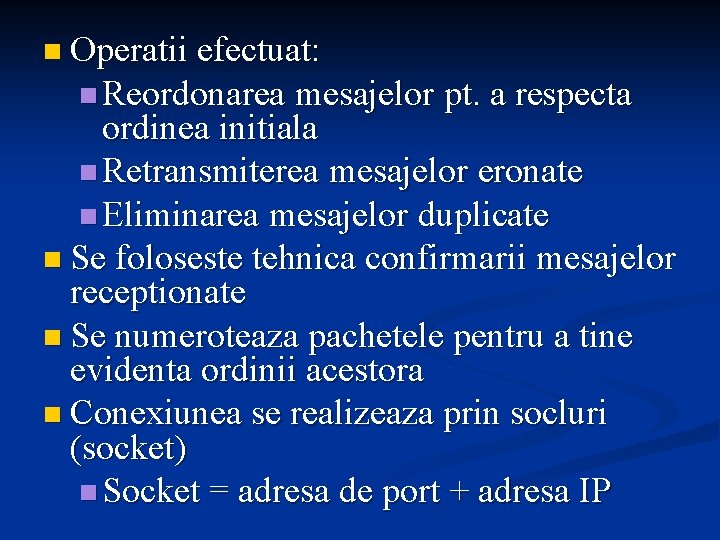 Operatii efectuat:

Reordonarea mesajelor pt. a respecta ordinea initiala

Retransmiterea mesajelor eronate

Eliminarea mesajelor duplicate

Se foloseste tehnica confirmarii mesajelor receptionate

Se numeroteaza pachetele pentru a tine evidenta ordinii acestora

Conexiunea se realizeaza prin socluri (socket)

Socket = adresa de port + adresa IP